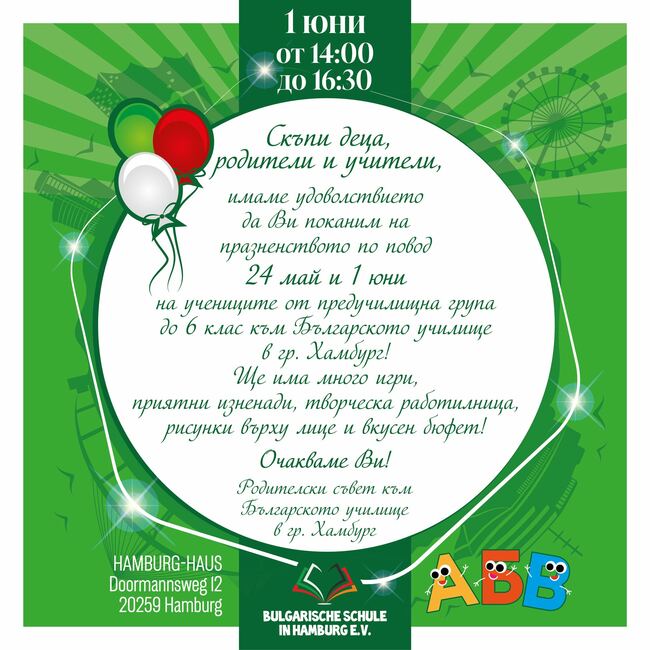 1 юни
от 14:00
до 16:30

Скъпи деца,
родители и учители,

имаме удоволствието да Ви поканим на празненството по повод

24 май и 1 юни

на учениците от предучилищна група до 6 клас към Българското училище в гр. Хамбург!
Ще има много игри, приятни изненади, творческа работилница, рисунки върху лице и вкусен бюфет!

Очакваме Ви!

Родителски съвет към Българското училище в гр. Хамбург

HAMBURG-HAUS
Doormannsweg 12
20259 Hamburg

BULGARISCHE SCHULE IN HAMBURG E.V.

АБВ